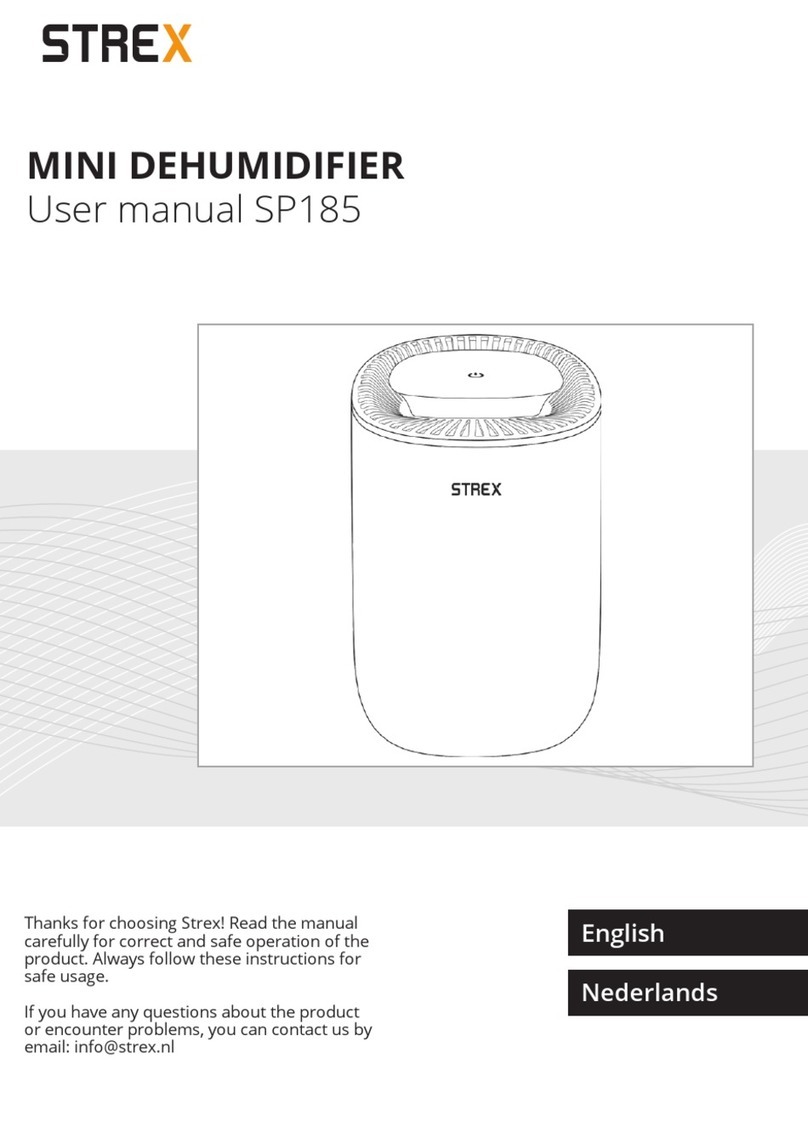 STREX

MINI DEHUMIDIFIER
User manual SP185

STREX

Thanks for choosing Strex! Read the manual carefully for correct and safe operation of the product. Always follow these instructions for safe usage.

If you have any questions about the product or encounter problems, you can contact us by email: info@strex.nl

English

Nederlands